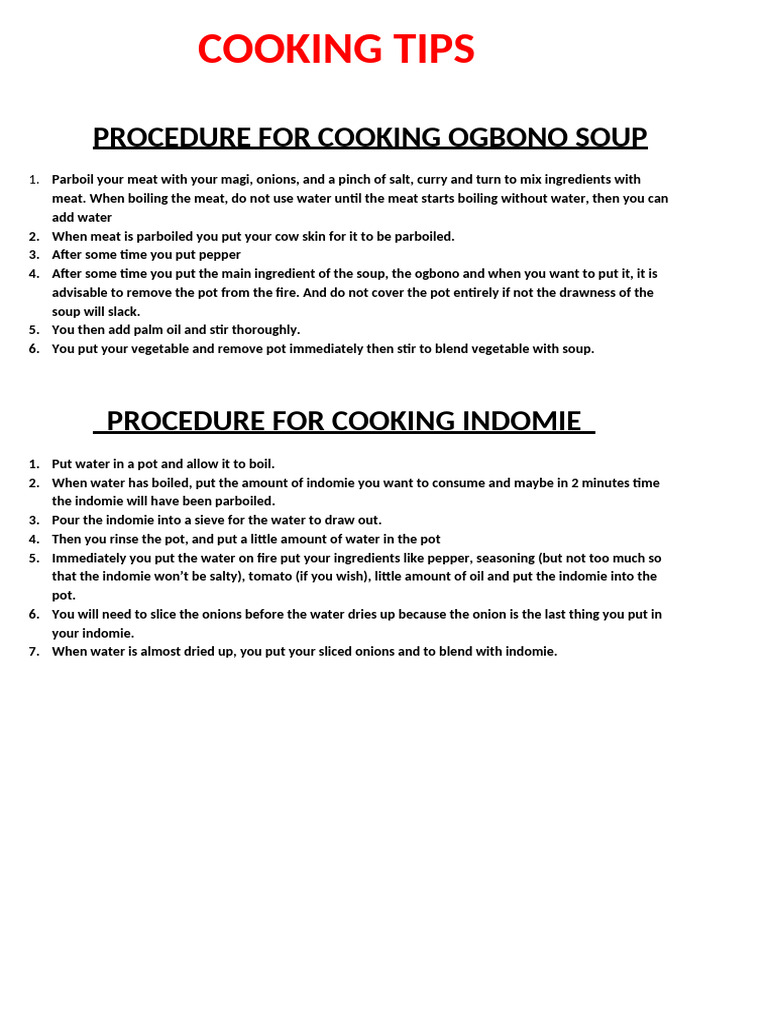 COOKING TIPS

PROCEDURE FOR COOKING OGBONO SOUP

1. Parboil your meat with your magi, onions, and a pinch of salt, curry and turn to mix ingredients with meat. When boiling the meat, do not use water until the meat starts boiling without water, then you can add water
2. When meat is parboiled you put your cow skin for it to be parboiled.
3. After some time you put pepper
4. After some time you put the main ingredient of the soup, the ogbono and when you want to put it, it is advisable to remove the pot from the fire. And do not cover the pot entirely if not the drawness of the soup will slack.
5. You then add palm oil and stir thoroughly.
6. You put your vegetable and remove pot immediately then stir to blend vegetable with soup.

PROCEDURE FOR COOKING INDOMIE

1. Put water in a pot and allow it to boil.
2. When water has boiled, put the amount of indomie you want to consume and maybe in 2 minutes time the indomie will have been parboiled.
3. Pour the indomie into a sieve for the water to draw out.
4. Then you rinse the pot, and put a little amount of water in the pot
5. Immediately you put the water on fire put your ingredients like pepper, seasoning (but not too much so that the indomie won't be salty), tomato (if you wish), little amount of oil and put the indomie into the pot.
6. You will need to slice the onions before the water dries up because the onion is the last thing you put in your indomie.
7. When water is almost dried up, you put your sliced onions and to blend with indomie.